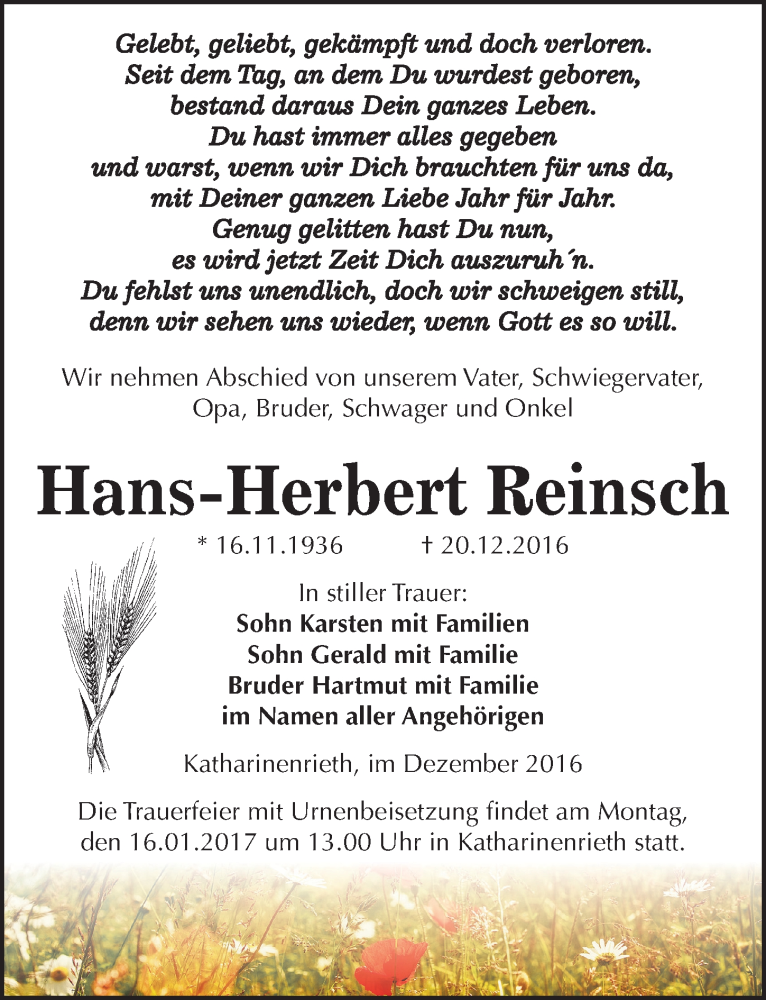 Gelebt, geliebt, gekämpft und doch verloren.
Seit dem Tag, an dem Du wurdest geboren,
bestand daraus Dein ganzes Leben.
Du hast immer alles gegeben
und warst, wenn wir Dich brauchten für uns da,
mit Deiner ganzen Liebe Jahr für Jahr.
Genug gelitten hast Du nun,
es wird jetzt Zeit Dich auszuruh´n.
Du fehlst uns unendlich, doch wir schweigen still,
denn wir sehen uns wieder, wenn Gott es so will.

Wir nehmen Abschied von unserem Vater, Schwiegervater, Opa, Bruder, Schwager und Onkel

Hans-Herbert Reinsch

* 16.11.1936 † 20.12.2016

In stiller Trauer:
Sohn Karsten mit Familien
Sohn Gerald mit Familie
Bruder Hartmut mit Familie
im Namen aller Angehörigen

Katharinenrieth, im Dezember 2016

Die Trauerfeier mit Urnenbeisetzung findet am Montag, den 16.01.2017 um 13.00 Uhr in Katharinenrieth statt.